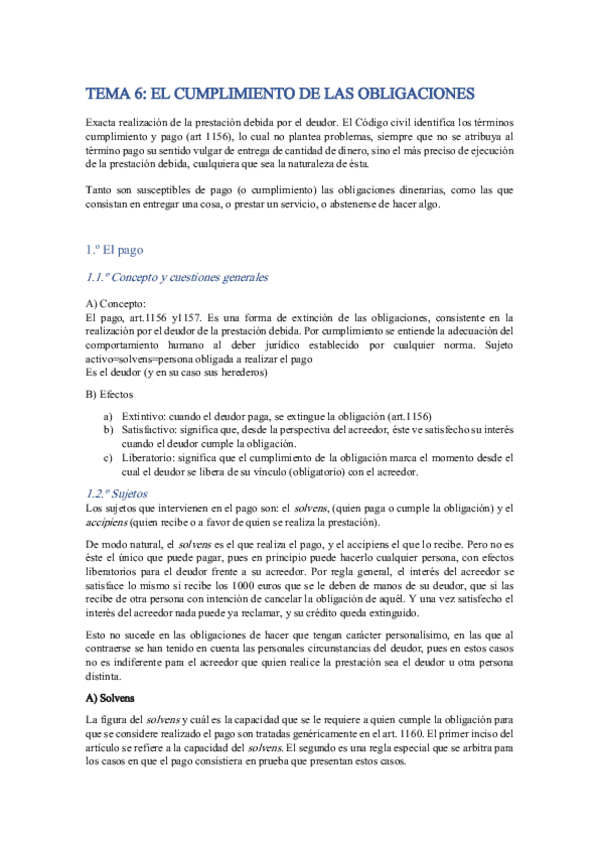 TEMA 6: EL CUMPLIMIENTO DE LAS OBLIGACIONES

Exacta realización de la prestación debida por el deudor. El Código civil identifica los términos cumplimiento y pago (art 1156), lo cual no plantea problemas, siempre que no se atribuya al término pago su sentido vulgar de entrega de cantidad de dinero, sino el más preciso de ejecución de la prestación debida, cualquiera que sea la naturaleza de ésta.

Tanto son susceptibles de pago (o cumplimiento) las obligaciones dinerarias, como las que consistan en entregar una cosa, o prestar un servicio, o abstenerse de hacer algo.

1.º El pago

1.1.º Concepto y cuestiones generales

A) Concepto:
El pago, art.1156 y1157. Es una forma de extinción de las obligaciones, consistente en la realización por el deudor de la prestación debida. Por cumplimiento se entiende la adecuación del comportamiento humano al deber jurídico establecido por cualquier norma. Sujeto activo=solvens=persona obligada a realizar el pago
Es el deudor (y en su caso sus herederos)

B) Efectos

a) Extintivo: cuando el deudor paga, se extingue la obligación (art.1156)
b) Satisfactivo: significa que, desde la perspectiva del acreedor, éste ve satisfecho su interés cuando el deudor cumple la obligación.
c) Liberatorio: significa que el cumplimiento de la obligación marca el momento desde el cual el deudor se libera de su vínculo (obligatorio) con el acreedor.

1.2.º Sujetos
Los sujetos que intervienen en el pago son: el solvens, (quien paga o cumple la obligación) y el accipiens (quien recibe o a favor de quien se realiza la prestación).

De modo natural, el solvens es el que realiza el pago, y el accipiens el que lo recibe. Pero no es éste el único que puede pagar, pues en principio puede hacerlo cualquier persona, con efectos liberatorios para el deudor frente a su acreedor. Por regla general, el interés del acreedor se satisface lo mismo si recibe los 1000 euros que se le deben de manos de su deudor, que si las recibe de otra persona con intención de cancelar la obligación de aquél. Y una vez satisfecho el interés del acreedor nada puede ya reclamar, y su crédito queda extinguido.

Esto no sucede en las obligaciones de hacer que tengan carácter personalísimo, en las que al contraerse se han tenido en cuenta las personales circunstancias del deudor, pues en estos casos no es indiferente para el acreedor que quien realice la prestación sea el deudor u otra persona distinta.

A) Solvens

La figura del solvens y cuál es la capacidad que se le requiere a quien cumple la obligación para que se considere realizado el pago son tratadas genéricamente en el art. 1160. El primer inciso del artículo se refiere a la capacidad del solvens. El segundo es una regla especial que se arbitra para los casos en que el pago consistiera en prueba que presentan estos casos.